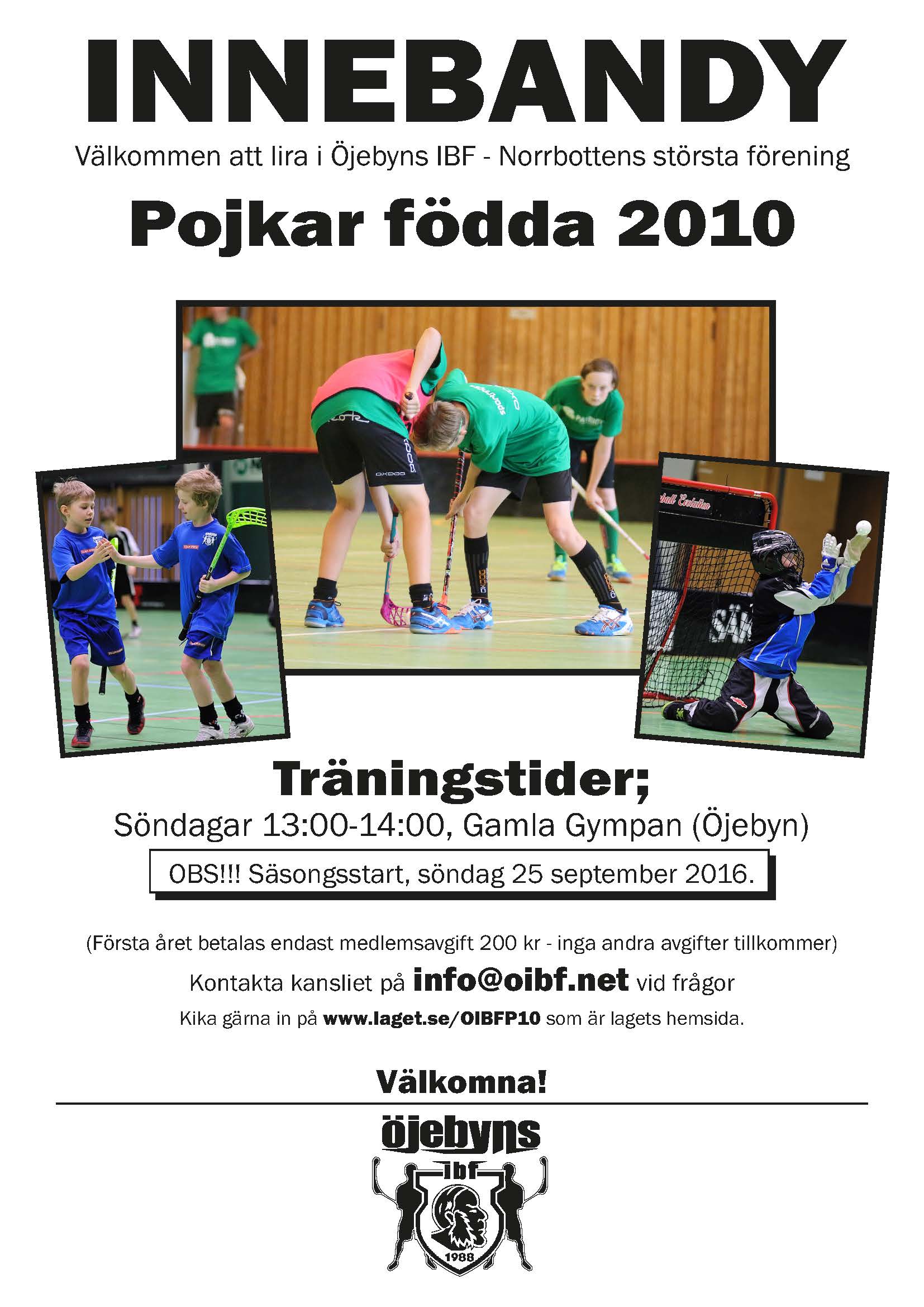 INNEBANDY

Välkommen att lira i Öjebyns IBF - Norrbottens största förening

Pojkar födda 2010

Träningstider;

Söndagar 13:00-14:00, Gamla Gympan (Öjebyn)

OBS!!! Säsongsstart, söndag 25 september 2016.

(Första året betalas endast medlemsavgift 200 kr - inga andra avgifter tillkommer)

Kontakta kansliet på info@oibf.net vid frågor

Kika gärna in på www.laget.se/OIBFP10 som är lagets hemsida.

Välkomna!

öjebyns

ibf

1988